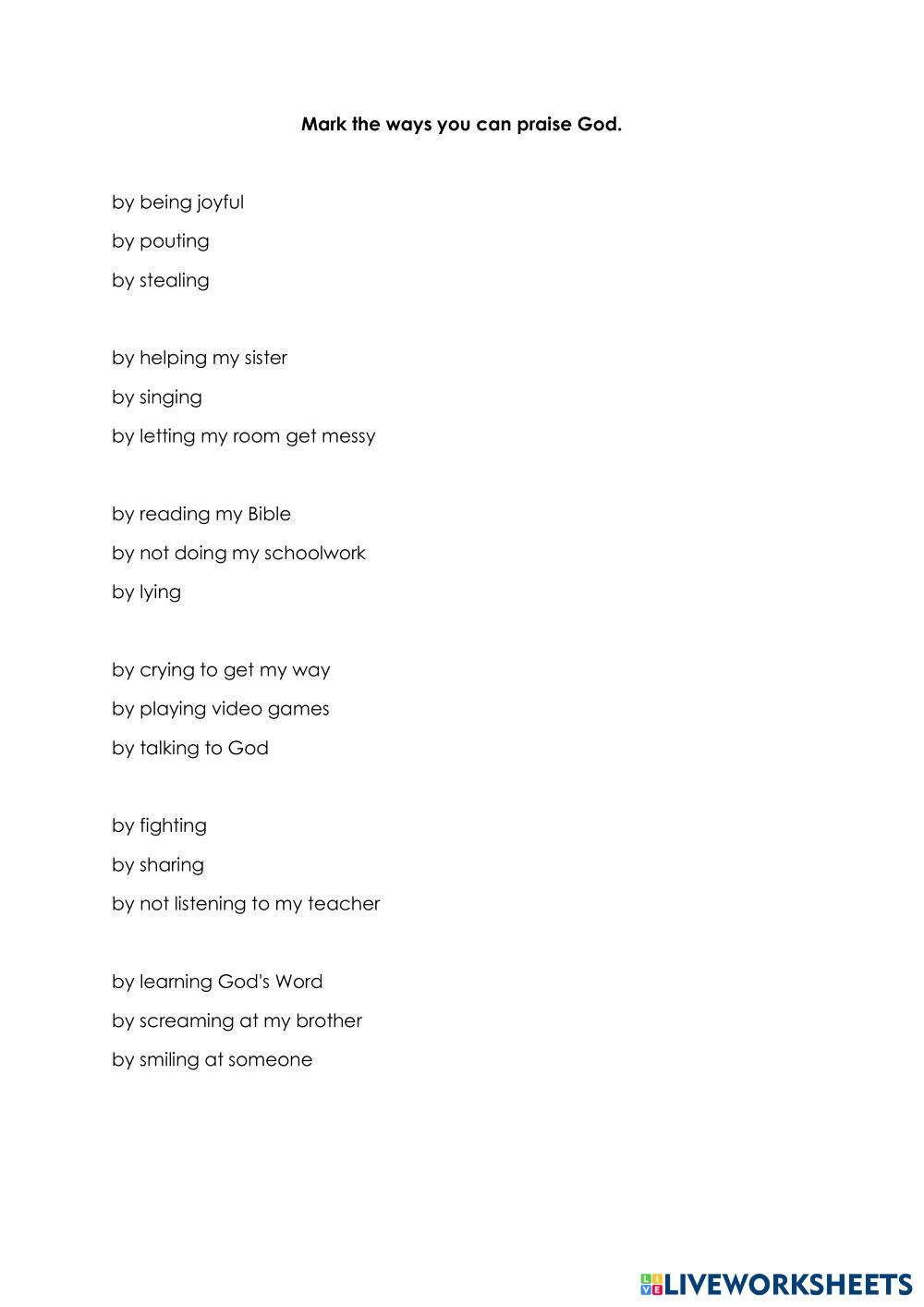 Mark the ways you can praise God.

by being joyful
by pouting
by stealing

by helping my sister
by singing
by letting my room get messy

by reading my Bible
by not doing my schoolwork
by lying

by crying to get my way
by playing video games
by talking to God

by fighting
by sharing
by not listening to my teacher

by learning God's Word
by screaming at my brother
by smiling at someone

LIVEWORKSHEETS